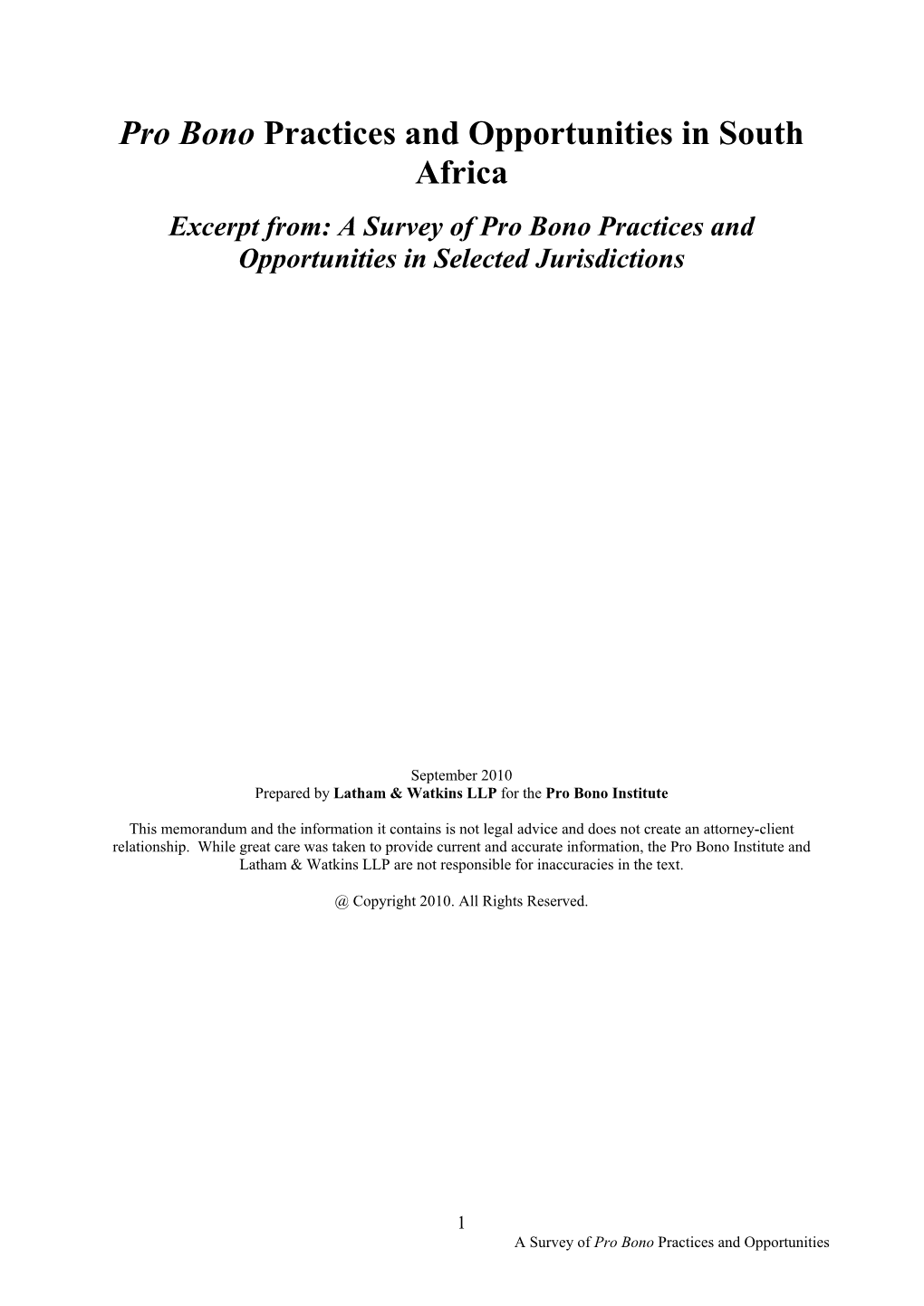 Pro Bono Practices and Opportunities in South Africa

Excerpt from: A Survey of Pro Bono Practices and Opportunities in Selected Jurisdictions

September 2010
Prepared by Latham & Watkins LLP for the Pro Bono Institute

This memorandum and the information it contains is not legal advice and does not create an attorney-client relationship. While great care was taken to provide current and accurate information, the Pro Bono Institute and Latham & Watkins LLP are not responsible for inaccuracies in the text.

@ Copyright 2010. All Rights Reserved.

1

A Survey of Pro Bono Practices and Opportunities